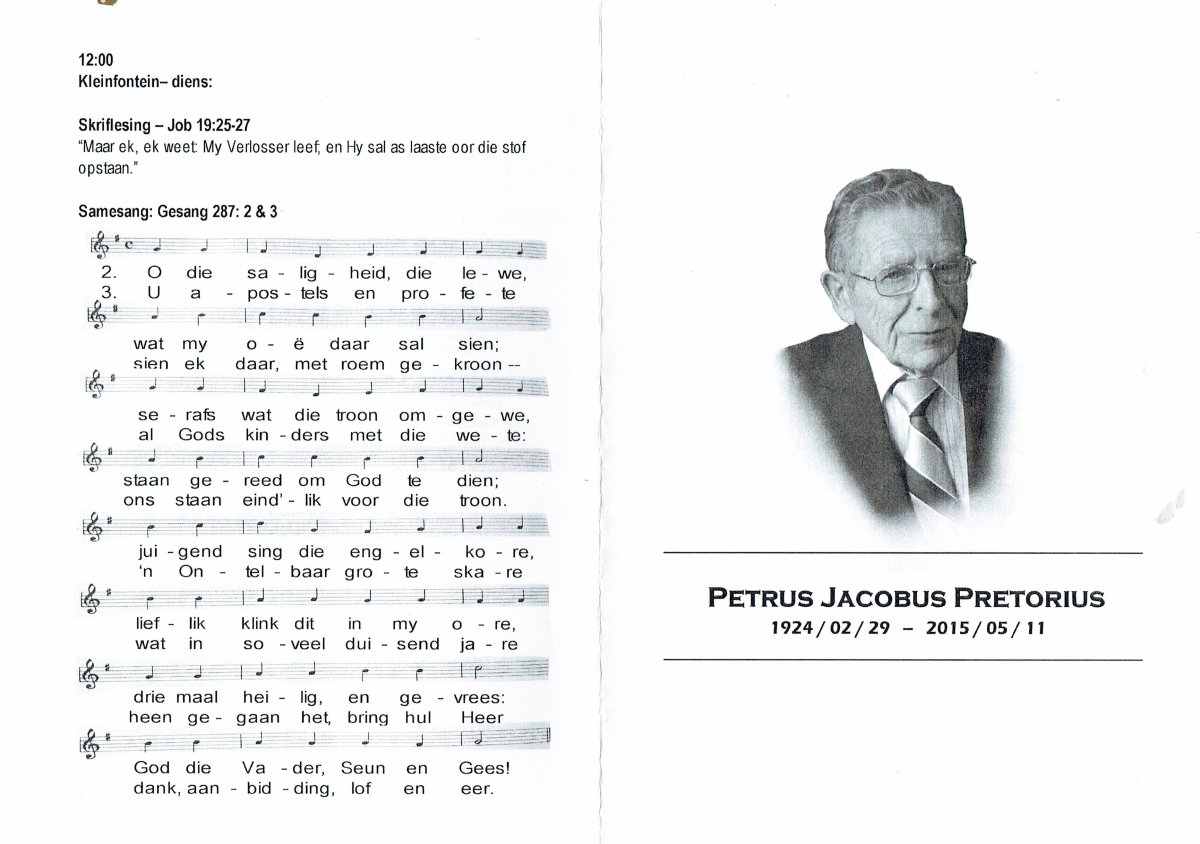 12:00
Kleinfontein– diens:

Skriflesing – Job 19:25-27
"Maar ek, ek weet: My Verlosser leef; en Hy sal as laaste oor die stof opstaan."

Samesang: Gesang 287: 2 & 3

2. O die sa - lig - heid, die le - we,
3. U a - pos - tels en pro - fe - te
wat my o - ë daar sal sien;
sien ek daar, met roem ge - kroon --
se - rafs wat die troon om - ge - we,
al Gods kin - ders met die we - te:
staan ge - reed om God te dien;
ons staan eind' - lik voor die troon.
jui - gend sing die eng - el - ko - re,
'n On - tel - baar gro - te ska - re
lief - lik klink dit in my o - re,
wat in so - veel dui - send ja - re
drie maal hei - lig, en ge - vrees:
heen ge - gaan het, bring hul Heer
God die Va - der, Seun en Gees!
dank, aan - bid - ding, lof en eer.

PETRUS JACOBUS PRETORIUS
1924 / 02 / 29 – 2015 / 05 / 11